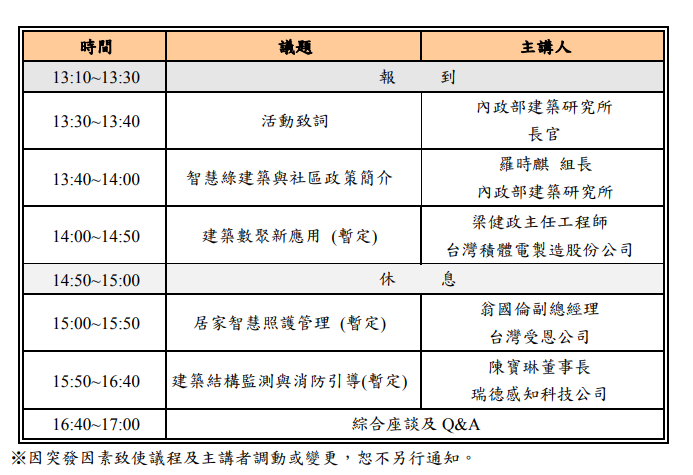 | 時間 | 議題 | 主講人 |
|---|---|---|
| 13:10~13:30 | 報　到 | |
| 13:30~13:40 | 活動致詞 | 內政部建築研究所 長官 |
| 13:40~14:00 | 智慧綠建築與社區政策簡介 | 羅時麒 組長 內政部建築研究所 |
| 14:00~14:50 | 建築數聚新應用 (暫定) | 梁健政主任工程師 台灣積體電製造股份公司 |
| 14:50~15:00 | 休　息 | |
| 15:00~15:50 | 居家智慧照護管理 (暫定) | 翁國倫副總經理 台灣受恩公司 |
| 15:50~16:40 | 建築結構監測與消防引導(暫定) | 陳寶琳董事長 瑞德感知科技公司 |
| 16:40~17:00 | 綜合座談及 Q&A | |

※因突發因素致使議程及主講者調動或變更，恕不另行通知。